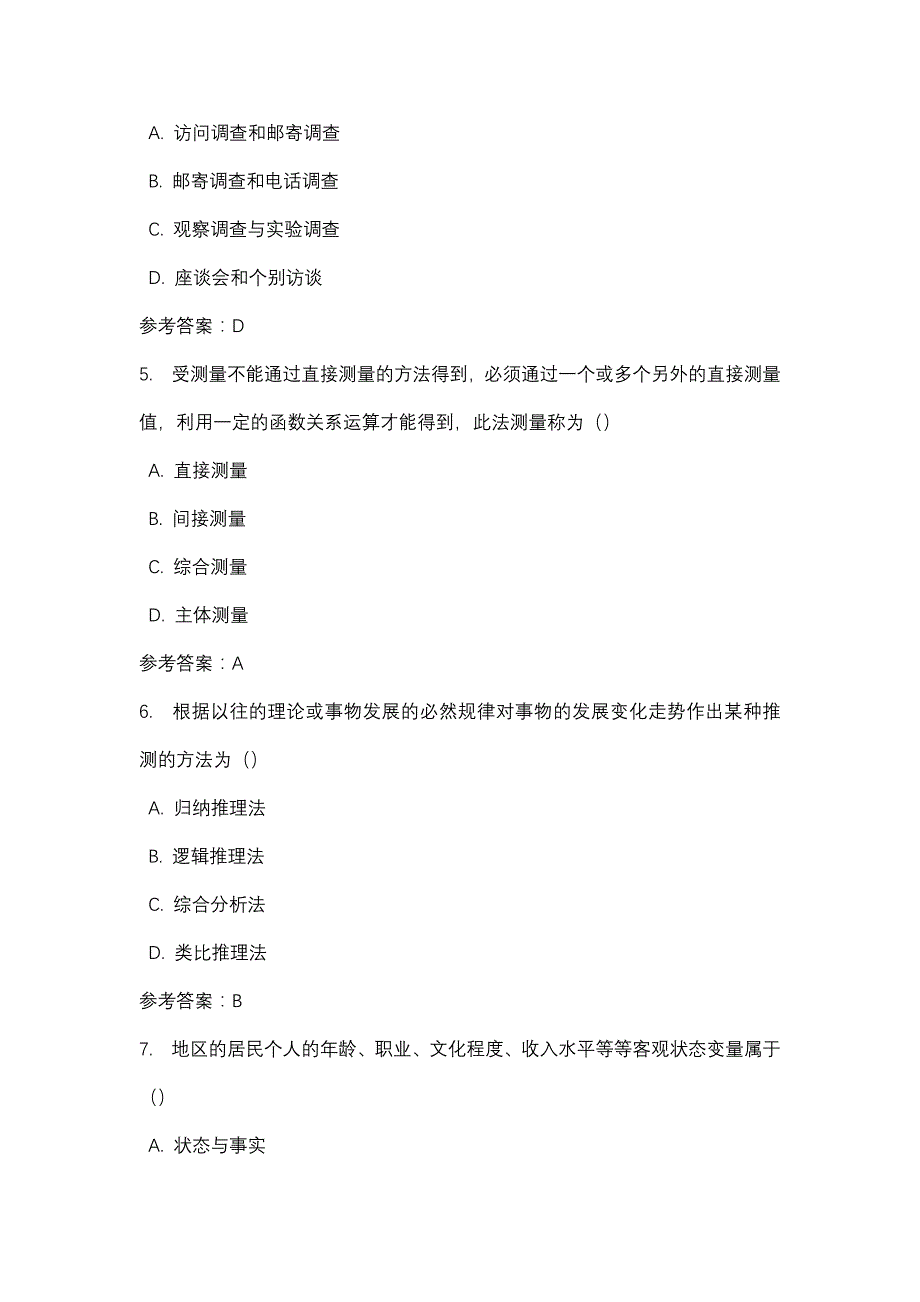 A. 访问调查和邮寄调查

B. 邮寄调查和电话调查

C. 观察调查与实验调查

D. 座谈会和个别访谈

参考答案：D

5. 受测量不能通过直接测量的方法得到，必须通过一个或多个另外的直接测量值，利用一定的函数关系运算才能得到，此法测量称为（）

A. 直接测量

B. 间接测量

C. 综合测量

D. 主体测量

参考答案：A

6. 根据以往的理论或事物发展的必然规律对事物的发展变化走势作出某种推测的方法为（）

A. 归纳推理法

B. 逻辑推理法

C. 综合分析法

D. 类比推理法

参考答案：B

7. 地区的居民个人的年龄、职业、文化程度、收入水平等等客观状态变量属于（）

A. 状态与事实